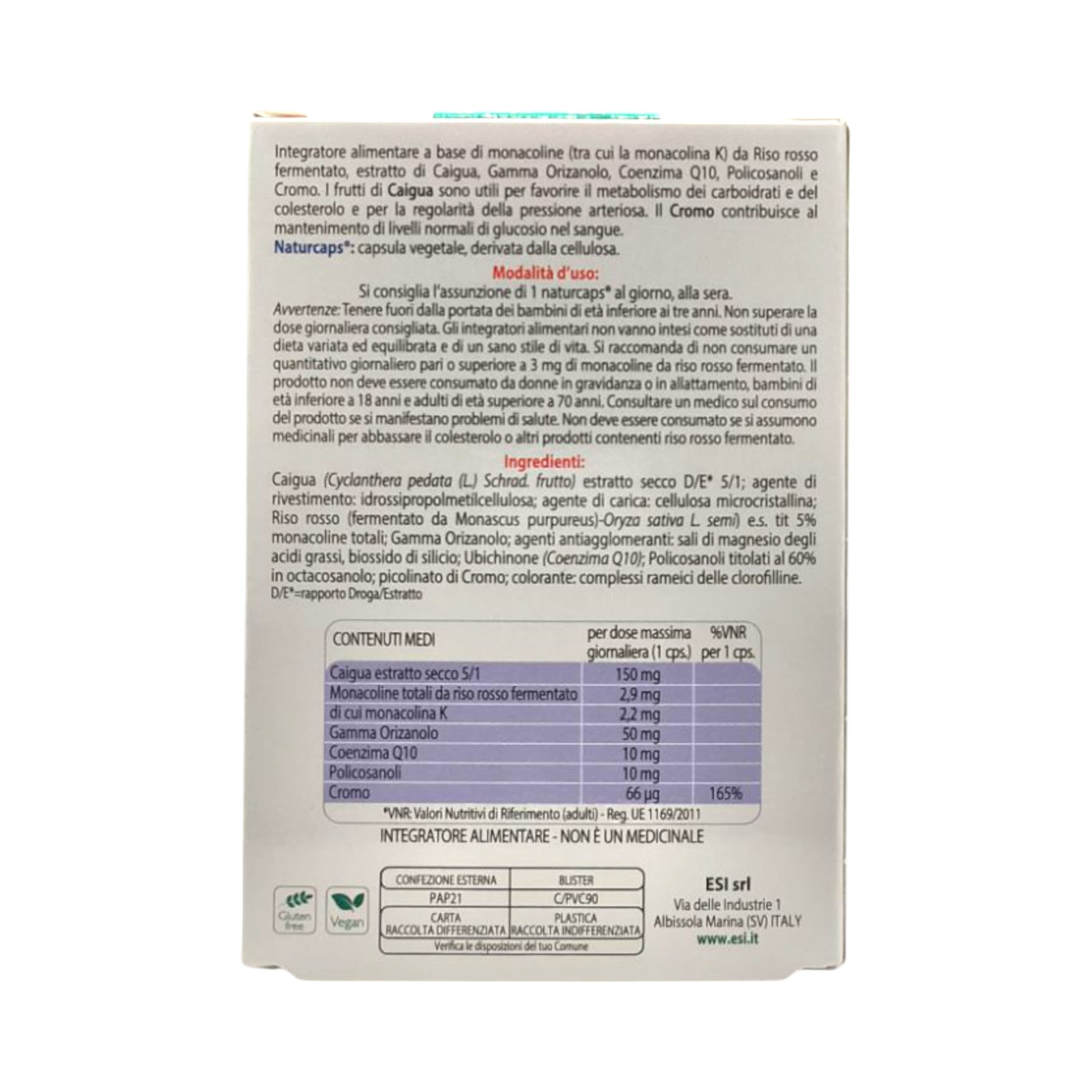 Integratore alimentare a base di monacoline (tra cui la monacolina K) da Riso rosso fermentato, estratto di Caigua, Gamma Orizanolo, Coenzima Q10, Policosanoli e Cromo. I frutti di Caigua sono utili per favorire il metabolismo dei carboidrati e del colesterolo e per la regolarità della pressione arteriosa. Il Cromo contribuisce al mantenimento di livelli normali di glucosio nel sangue.
Naturcaps®: capsula vegetale, derivata dalla cellulosa.

Modalità d'uso:
Si consiglia l'assunzione di 1 naturcaps® al giorno, alla sera.
Avvertenze: Tenere fuori dalla portata dei bambini di età inferiore ai tre anni. Non superare la dose giornaliera consigliata. Gli integratori alimentari non vanno intesi come sostituti di una dieta variata ed equilibrata e di un sano stile di vita. Si raccomanda di non consumare un quantitativo giornaliero pari o superiore a 3 mg di monacoline da riso rosso fermentato. Il prodotto non deve essere consumato da donne in gravidanza o in allattamento, bambini di età inferiore a 18 anni e adulti di età superiore a 70 anni. Consultare un medico sul consumo del prodotto se si manifestano problemi di salute. Non deve essere consumato se si assumono medicinali per abbassare il colesterolo o altri prodotti contenenti riso rosso fermentato.

Ingredienti:
Caigua (Cyclanthera pedata (L.) Schrad. frutto) estratto secco D/E* 5/1; agente di rivestimento: idrossipropolmetilcellulosa; agente di carica: cellulosa microcristallina; Riso rosso (fermentato da Monascus purpureus)-Oryza sativa L. semi) e.s. tit 5% monacoline totali; Gamma Orizanolo; agenti antiagglomeranti: sali di magnesio degli acidi grassi, biossido di silicio; Ubichinone (Coenzima Q10); Policosanoli titolati al 60% in octacosanolo; picolinato di Cromo; colorante: complessi rameici delle clorofilline.
D/E*=rapporto Droga/Estratto

| CONTENUTI MEDI | per dose massima giornaliera (1 cps.) | %VNR per 1 cps. |
|---|---|---|
| Caigua estratto secco 5/1 | 150 mg | |
| Monacoline totali da riso rosso fermentato | 2,9 mg | |
| di cui monacolina K | 2,2 mg | |
| Gamma Orizanolo | 50 mg | |
| Coenzima Q10 | 10 mg | |
| Policosanoli | 10 mg | |
| Cromo | 66 µg | 165% |

*VNR: Valori Nutritivi di Riferimento (adulti) - Reg. UE 1169/2011

INTEGRATORE ALIMENTARE - NON È UN MEDICINALE

Gluten free
Vegan

| CONFEZIONE ESTERNA | BLISTER |
|---|---|
| PAP21 | C/PVC90 |
| CARTA RACCOLTA DIFFERENZIATA | PLASTICA RACCOLTA INDIFFERENZIATA |

Verifica le disposizioni del tuo Comune

ESI srl
Via delle Industrie 1
Albissola Marina (SV) ITALY
www.esi.it